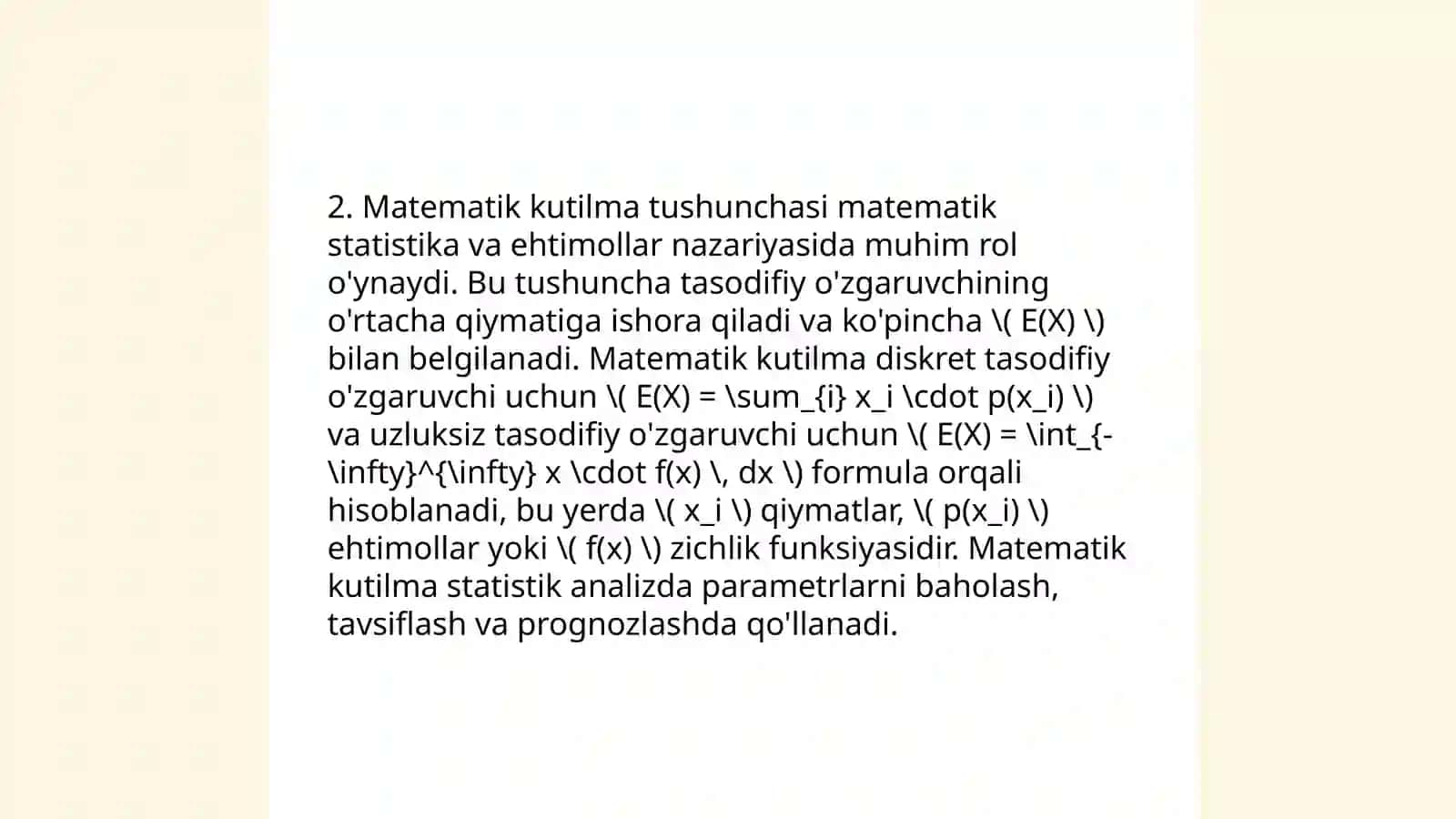 2. Matematik kutilma tushunchasi matematik statistika va ehtimollar nazariyasida muhim rol o'ynaydi. Bu tushuncha tasodifiy o'zgaruvchining o'rtacha qiymatiga ishora qiladi va ko'pincha \( E(X) \) bilan belgilanadi. Matematik kutilma diskret tasodifiy o'zgaruvchi uchun \( E(X) = \sum_{i} x_i \cdot p(x_i) \) va uzluksiz tasodifiy o'zgaruvchi uchun \( E(X) = \int_{-\infty}^{\infty} x \cdot f(x) \, dx \) formula orqali hisoblanadi, bu yerda \( x_i \) qiymatlar, \( p(x_i) \) ehtimollar yoki \( f(x) \) zichlik funksiyasidir. Matematik kutilma statistik analizda parametrlarni baholash, tavsiflash va prognozlashda qo'llanadi.